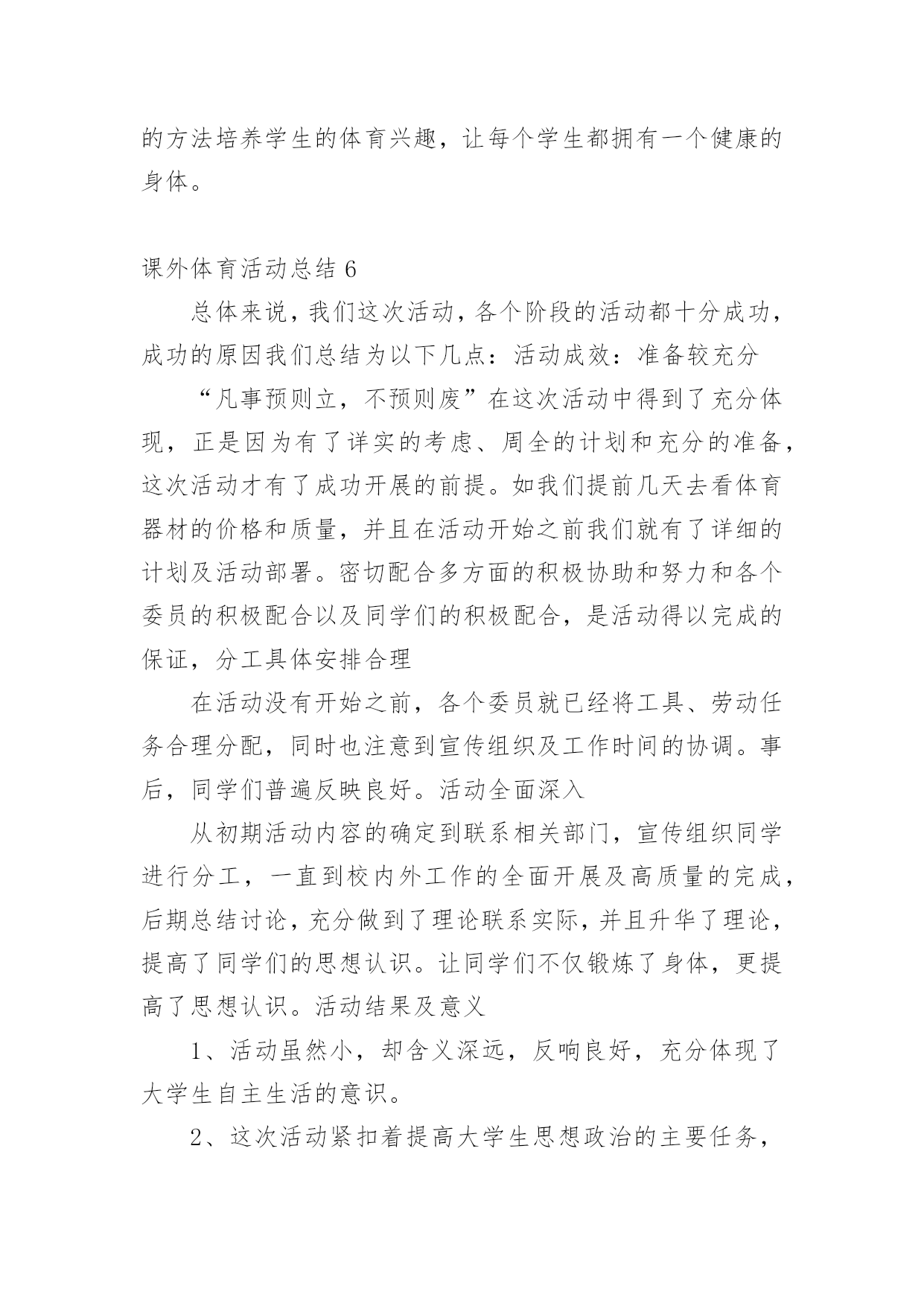 的方法培养学生的体育兴趣，让每个学生都拥有一个健康的身体。

课外体育活动总结 6

总体来说，我们这次活动，各个阶段的活动都十分成功，成功的原因我们总结为以下几点：活动成效：准备较充分

“凡事预则立，不预则废”在这次活动中得到了充分体现，正是因为有了详实的考虑、周全的计划和充分的准备，这次活动才有了成功开展的前提。如我们提前几天去看体育器材的价格和质量，并且在活动开始之前我们就有了详细的计划及活动部署。密切配合多方面的积极协助和努力和各个委员的积极配合以及同学们的积极配合，是活动得以完成的保证，分工具体安排合理

在活动没有开始之前，各个委员就已经将工具、劳动任务合理分配，同时也注意到宣传组织及工作时间的协调。事后，同学们普遍反映良好。活动全面深入

从初期活动内容的确定到联系相关部门，宣传组织同学进行分工，一直到校内外工作的全面开展及高质量的完成，后期总结讨论，充分做到了理论联系实际，并且升华了理论，提高了同学们的思想认识。让同学们不仅锻炼了身体，更提高了思想认识。活动结果及意义

1、活动虽然小，却含义深远，反响良好，充分体现了大学生自主生活的意识。

2、这次活动紧扣着提高大学生思想政治的主要任务，